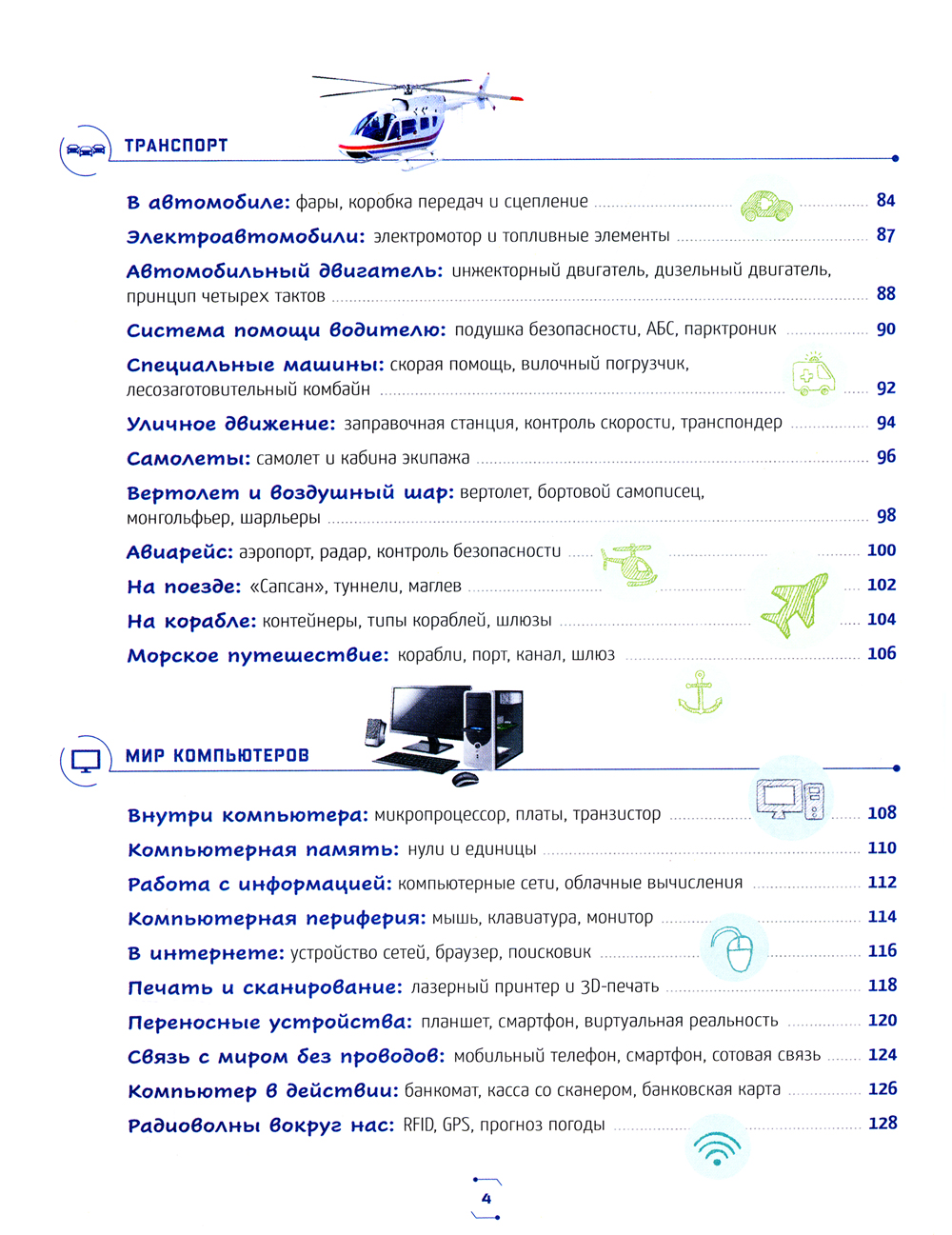 ТРАНСПОРТ

В автомобиле: фары, коробка передач и сцепление 84
Электроавтомобили: электромотор и топливные элементы 87
Автомобильный двигатель: инжекторный двигатель, дизельный двигатель, принцип четырех тактов 88
Система помощи водителю: подушка безопасности, АБС, парктроник 90
Специальные машины: скорая помощь, вилочный погрузчик, лесозаготовительный комбайн 92
Уличное движение: заправочная станция, контроль скорости, транспондер 94
Самолеты: самолет и кабина экипажа 96
Вертолет и воздушный шар: вертолет, бортовой самописец, монгольфьер, шарльеры 98
Авиарейс: аэропорт, радар, контроль безопасности 100
На поезде: «Сапсан», туннели, маглев 102
На корабле: контейнеры, типы кораблей, шлюзы 104
Морское путешествие: корабли, порт, канал, шлюз 106

МИР КОМПЬЮТЕРОВ

Внутри компьютера: микропроцессор, платы, транзистор 108
Компьютерная память: нули и единицы 110
Работа с информацией: компьютерные сети, облачные вычисления 112
Компьютерная периферия: мышь, клавиатура, монитор 114
В интернете: устройство сетей, браузер, поисковик 116
Печать и сканирование: лазерный принтер и 3D-печать 118
Переносные устройства: планшет, смартфон, виртуальная реальность 120
Связь с миром без проводов: мобильный телефон, смартфон, сотовая связь 124
Компьютер в действии: банкомат, касса со сканером, банковская карта 126
Радиоволны вокруг нас: RFID, GPS, прогноз погоды 128

4